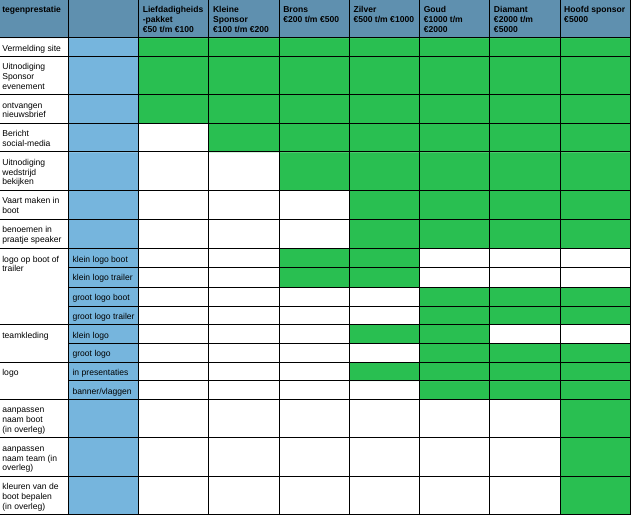 | tegenprestatie | | Liefdadigheids-pakket €50 t/m €100 | Kleine Sponsor €100 t/m €200 | Brons €200 t/m €500 | Zilver €500 t/m €1000 | Goud €1000 t/m €2000 | Diamant €2000 t/m €5000 | Hoofd sponsor €5000 |
|---|---|---|---|---|---|---|---|---|
| Vermelding site | | | | | | | | |
| Uitnodiging Sponsor evenement | | | | | | | | |
| ontvangen nieuwsbrief | | | | | | | | |
| Bericht social-media | | | | | | | | |
| Uitnodiging wedstrijd bekijken | | | | | | | | |
| Vaart maken in boot | | | | | | | | |
| benoemen in praatje speaker | | | | | | | | |
| logo op boot of trailer | klein logo boot | | | | | | | |
| | klein logo trailer | | | | | | | |
| | groot logo boot | | | | | | | |
| | groot logo trailer | | | | | | | |
| teamkleding | klein logo | | | | | | | |
| | groot logo | | | | | | | |
| logo | in presentaties | | | | | | | |
| | banner/vlaggen | | | | | | | |
| aanpassen naam boot (in overleg) | | | | | | | | |
| aanpassen naam team (in overleg) | | | | | | | | |
| kleuren van de boot bepalen (in overleg) | | | | | | | | |